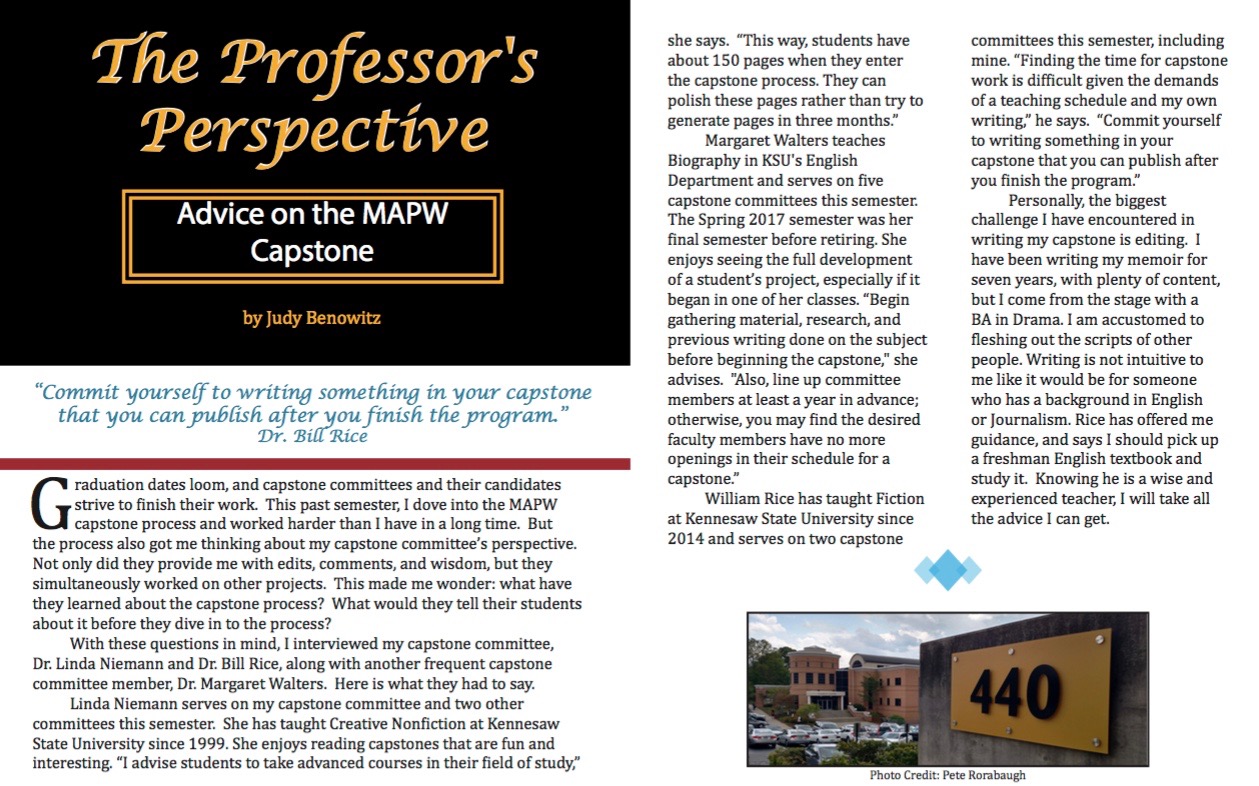 The Professor's Perspective

Advice on the MAPW Capstone

by Judy Benowitz

"Commit yourself to writing something in your capstone that you can publish after you finish the program."
Dr. Bill Rice

Graduation dates loom, and capstone committees and their candidates strive to finish their work. This past semester, I dove into the MAPW capstone process and worked harder than I have in a long time. But the process also got me thinking about my capstone committee's perspective. Not only did they provide me with edits, comments, and wisdom, but they simultaneously worked on other projects. This made me wonder: what have they learned about the capstone process? What would they tell their students about it before they dive in to the process?

With these questions in mind, I interviewed my capstone committee, Dr. Linda Niemann and Dr. Bill Rice, along with another frequent capstone committee member, Dr. Margaret Walters. Here is what they had to say.

Linda Niemann serves on my capstone committee and two other committees this semester. She has taught Creative Nonfiction at Kennesaw State University since 1999. She enjoys reading capstones that are fun and interesting. "I advise students to take advanced courses in their field of study," she says. "This way, students have about 150 pages when they enter the capstone process. They can polish these pages rather than try to generate pages in three months."

Margaret Walters teaches Biography in KSU's English Department and serves on five capstone committees this semester. The Spring 2017 semester was her final semester before retiring. She enjoys seeing the full development of a student's project, especially if it began in one of her classes. "Begin gathering material, research, and previous writing done on the subject before beginning the capstone," she advises. "Also, line up committee members at least a year in advance; otherwise, you may find the desired faculty members have no more openings in their schedule for a capstone."

William Rice has taught Fiction at Kennesaw State University since 2014 and serves on two capstone committees this semester, including mine. "Finding the time for capstone work is difficult given the demands of a teaching schedule and my own writing," he says. "Commit yourself to writing something in your capstone that you can publish after you finish the program."

Personally, the biggest challenge I have encountered in writing my capstone is editing. I have been writing my memoir for seven years, with plenty of content, but I come from the stage with a BA in Drama. I am accustomed to fleshing out the scripts of other people. Writing is not intuitive to me like it would be for someone who has a background in English or Journalism. Rice has offered me guidance, and says I should pick up a freshman English textbook and study it. Knowing he is a wise and experienced teacher, I will take all the advice I can get.

440

Photo Credit: Pete Rorabaugh